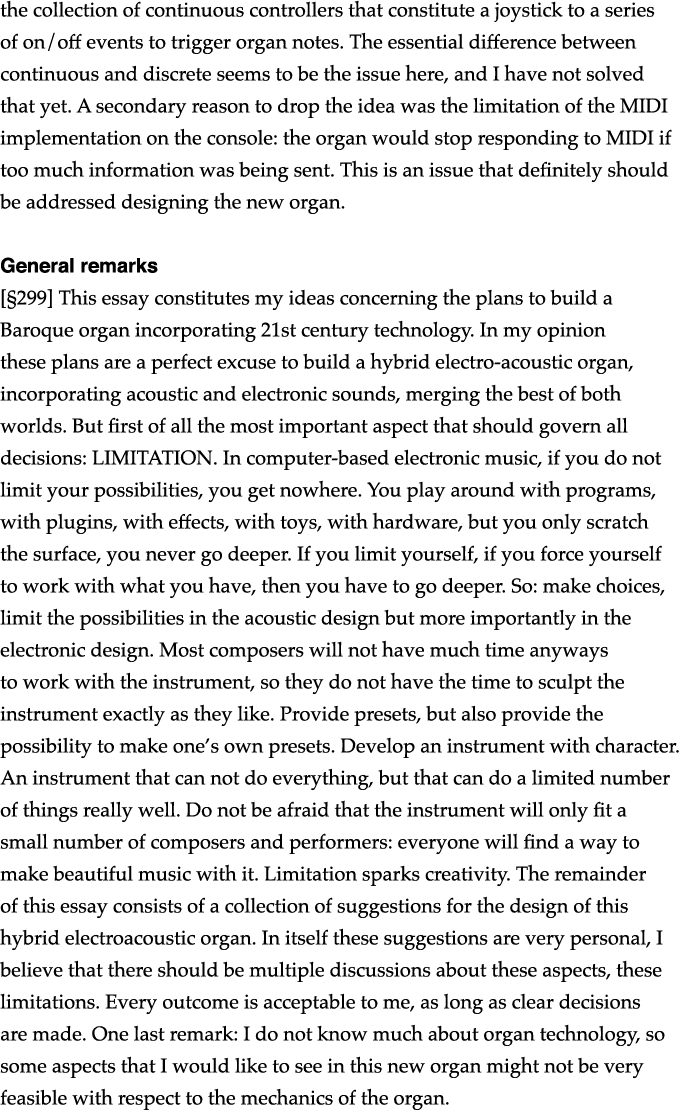 the collection of continuous controllers that constitute a joystick to a series of on/off events to trigger organ notes. The essential difference between continuous and discrete seems to be the issue here, and I have not solved that yet. A secondary reason to drop the idea was the limitation of the MIDI implementation on the console: the organ would stop responding to MIDI if too much information was being sent. This is an issue that definitely should be addressed designing the new organ.

General remarks
[§299] This essay constitutes my ideas concerning the plans to build a Baroque organ incorporating 21st century technology. In my opinion these plans are a perfect excuse to build a hybrid electro-acoustic organ, incorporating acoustic and electronic sounds, merging the best of both worlds. But first of all the most important aspect that should govern all decisions: LIMITATION. In computer-based electronic music, if you do not limit your possibilities, you get nowhere. You play around with programs, with plugins, with effects, with toys, with hardware, but you only scratch the surface, you never go deeper. If you limit yourself, if you force yourself to work with what you have, then you have to go deeper. So: make choices, limit the possibilities in the acoustic design but more importantly in the electronic design. Most composers will not have much time anyways to work with the instrument, so they do not have the time to sculpt the instrument exactly as they like. Provide presets, but also provide the possibility to make one's own presets. Develop an instrument with character. An instrument that can not do everything, but that can do a limited number of things really well. Do not be afraid that the instrument will only fit a small number of composers and performers: everyone will find a way to make beautiful music with it. Limitation sparks creativity. The remainder of this essay consists of a collection of suggestions for the design of this hybrid electroacoustic organ. In itself these suggestions are very personal, I believe that there should be multiple discussions about these aspects, these limitations. Every outcome is acceptable to me, as long as clear decisions are made. One last remark: I do not know much about organ technology, so some aspects that I would like to see in this new organ might not be very feasible with respect to the mechanics of the organ.